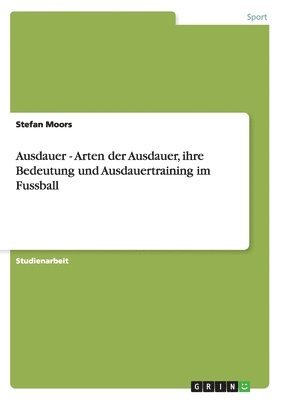 Sport

Stefan Moors

Ausdauer - Arten der Ausdauer, ihre Bedeutung und Ausdauertraining im Fussball

Studienarbeit

GRIN